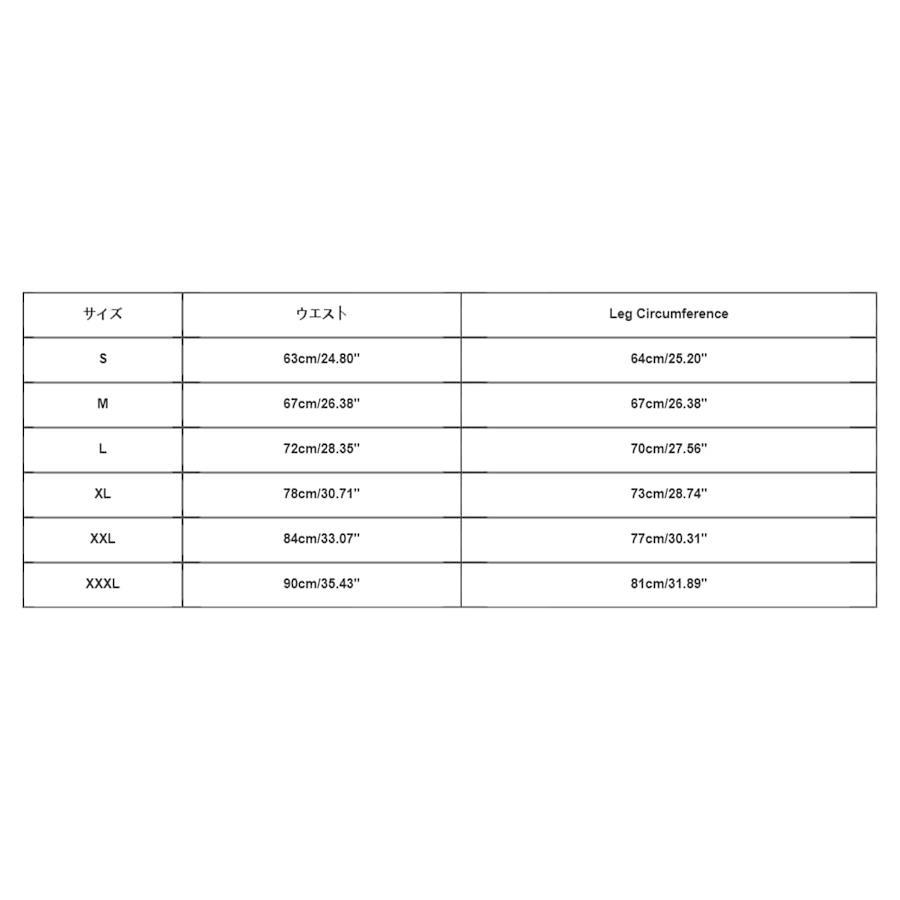 | サイズ | ウエスト | Leg Circumference |
|---|---|---|
| S | 63cm/24.80'' | 64cm/25.20'' |
| M | 67cm/26.38'' | 67cm/26.38'' |
| L | 72cm/28.35'' | 70cm/27.56'' |
| XL | 78cm/30.71'' | 73cm/28.74'' |
| XXL | 84cm/33.07'' | 77cm/30.31'' |
| XXXL | 90cm/35.43'' | 81cm/31.89'' |